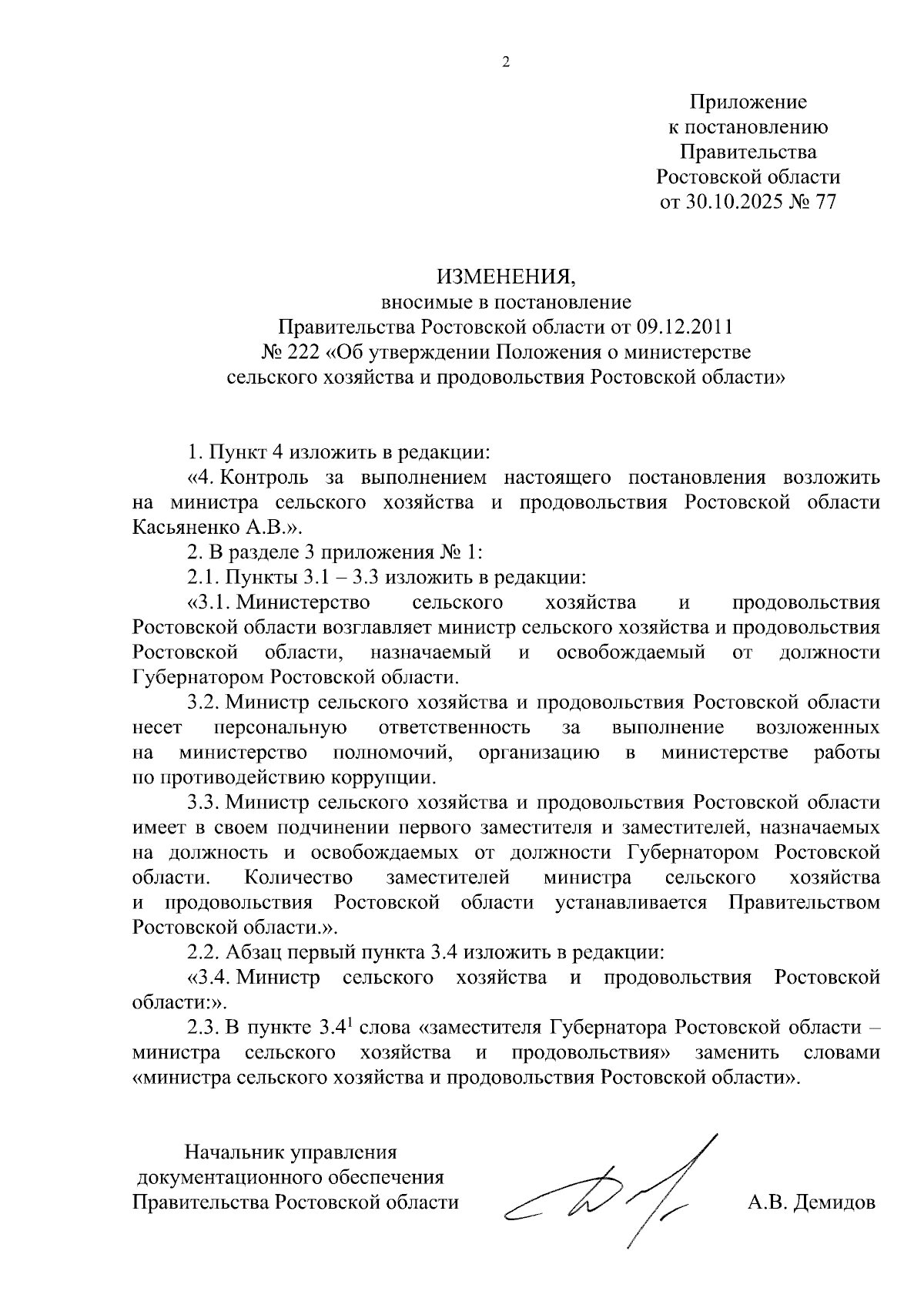 2

Приложение
к постановлению
Правительства
Ростовской области
от 30.10.2025 № 77

ИЗМЕНЕНИЯ,
вносимые в постановление
Правительства Ростовской области от 09.12.2011
№ 222 «Об утверждении Положения о министерстве
сельского хозяйства и продовольствия Ростовской области»

1. Пункт 4 изложить в редакции:

«4. Контроль за выполнением настоящего постановления возложить на министра сельского хозяйства и продовольствия Ростовской области Касьяненко А.В.».

2. В разделе 3 приложения № 1:

2.1. Пункты 3.1 – 3.3 изложить в редакции:

«3.1. Министерство сельского хозяйства и продовольствия Ростовской области возглавляет министр сельского хозяйства и продовольствия Ростовской области, назначаемый и освобождаемый от должности Губернатором Ростовской области.

3.2. Министр сельского хозяйства и продовольствия Ростовской области несет персональную ответственность за выполнение возложенных на министерство полномочий, организацию в министерстве работы по противодействию коррупции.

3.3. Министр сельского хозяйства и продовольствия Ростовской области имеет в своем подчинении первого заместителя и заместителей, назначаемых на должность и освобождаемых от должности Губернатором Ростовской области. Количество заместителей министра сельского хозяйства и продовольствия Ростовской области устанавливается Правительством Ростовской области.».

2.2. Абзац первый пункта 3.4 изложить в редакции:

«3.4. Министр сельского хозяйства и продовольствия Ростовской области:».

2.3. В пункте $3.4^1$ слова «заместителя Губернатора Ростовской области – министра сельского хозяйства и продовольствия» заменить словами «министра сельского хозяйства и продовольствия Ростовской области».

Начальник управления
документационного обеспечения
Правительства Ростовской области

А.В. Демидов